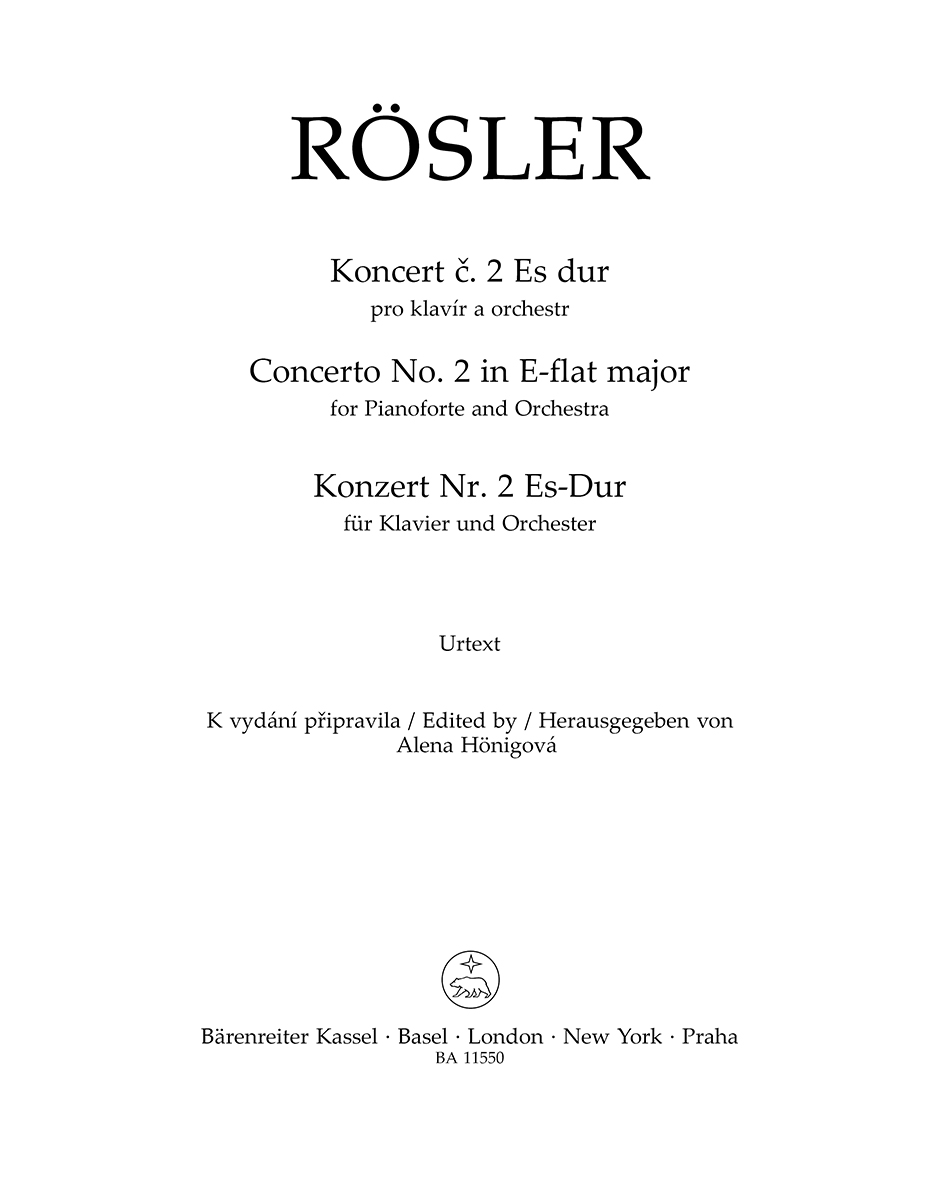 RÖSLER

Koncert č. 2 Es dur
pro klavír a orchestr

Concerto No. 2 in E-flat major
for Pianoforte and Orchestra

Konzert Nr. 2 Es-Dur
für Klavier und Orchester

Urtext

K vydání připravila / Edited by / Herausgegeben von
Alena Hönigová

Bärenreiter Kassel · Basel · London · New York · Praha
BA 11550